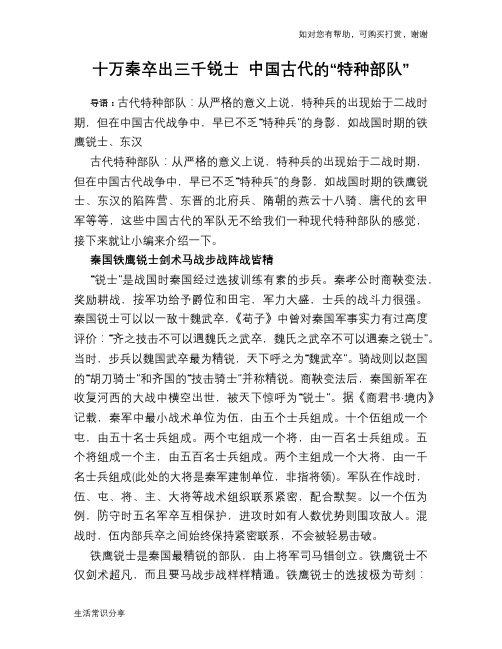 如对您有帮助，可购买打赏，谢谢

十万秦卒出三千锐士 中国古代的“特种部队”

导语：古代特种部队：从严格的意义上说，特种兵的出现始于二战时期，但在中国古代战争中，早已不乏“特种兵”的身影，如战国时期的铁鹰锐士、东汉

古代特种部队：从严格的意义上说，特种兵的出现始于二战时期，但在中国古代战争中，早已不乏“特种兵”的身影，如战国时期的铁鹰锐士、东汉的陷阵营、东晋的北府兵、隋朝的燕云十八骑、唐代的玄甲军等等，这些中国古代的军队无不给我们一种现代特种部队的感觉，接下来就让小编来介绍一下。

秦国铁鹰锐士剑术马战步战阵战皆精

“锐士”是战国时秦国经过选拔训练有素的步兵。秦孝公时商鞅变法，奖励耕战，按军功给予爵位和田宅，军力大盛，士兵的战斗力很强。秦国锐士可以以一敌十魏武卒，《荀子》中曾对秦国军事实力有过高度评价：“齐之技击不可以遇魏氏之武卒，魏氏之武卒不可以遇秦之锐士”。当时，步兵以魏国武卒最为精锐，天下呼之为“魏武卒”。骑战则以赵国的“胡刀骑士”和齐国的“技击骑士”并称精锐。商鞅变法后，秦国新军在收复河西的大战中横空出世，被天下惊呼为“锐士”。据《商君书·境内》记载，秦军中最小战术单位为伍，由五个士兵组成。十个伍组成一个屯，由五十名士兵组成。两个屯组成一个将，由一百名士兵组成。五个将组成一个主，由五百名士兵组成。两个主组成一个大将，由一千名士兵组成(此处的大将是秦军建制单位，非指将领)。军队在作战时，伍、屯、将、主、大将等战术组织联系紧密，配合默契。以一个伍为例，防守时五名军卒互相保护，进攻时如有人数优势则围攻敌人。混战时，伍内部兵卒之间始终保持紧密联系，不会被轻易击破。

铁鹰锐士是秦国最精锐的部队，由上将军司马错创立。铁鹰锐士不仅剑术超凡，而且要马战步战样样精通。铁鹰锐士的选拔极为苛刻：

生活常识分享